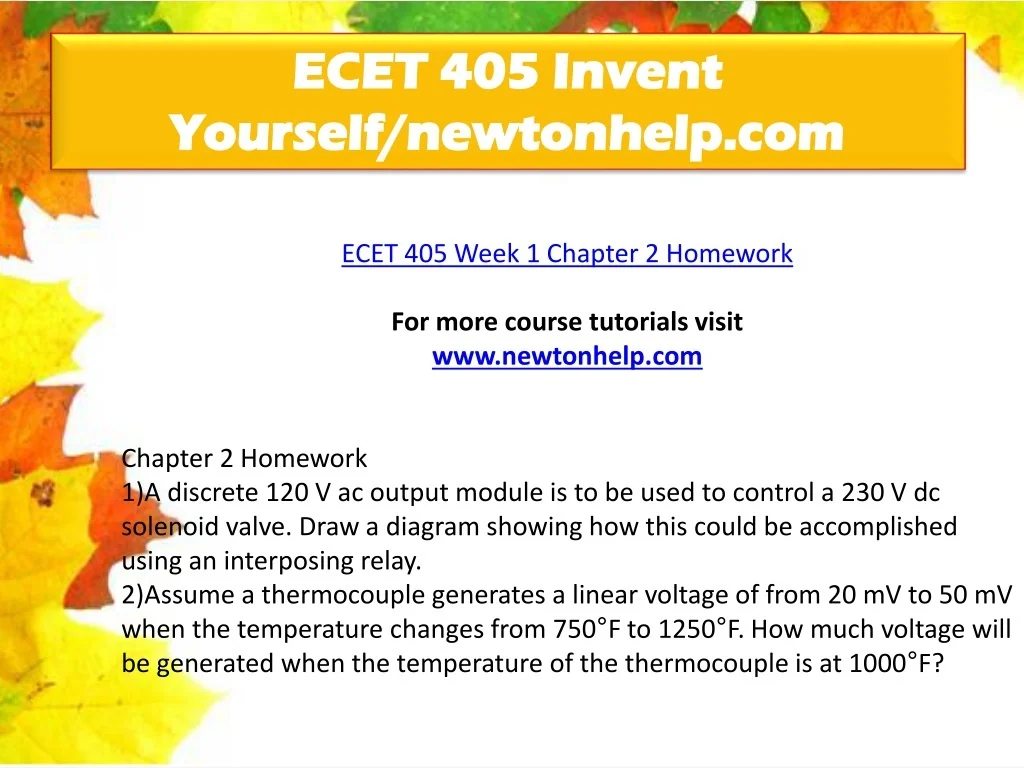 ECET 405 Invent Yourself/newtonhelp.com

ECET 405 Week 1 Chapter 2 Homework

For more course tutorials visit
www.newtonhelp.com

Chapter 2 Homework
1)A discrete 120 V ac output module is to be used to control a 230 V dc solenoid valve. Draw a diagram showing how this could be accomplished using an interposing relay.
2)Assume a thermocouple generates a linear voltage of from 20 mV to 50 mV when the temperature changes from 750°F to 1250°F. How much voltage will be generated when the temperature of the thermocouple is at 1000°F?